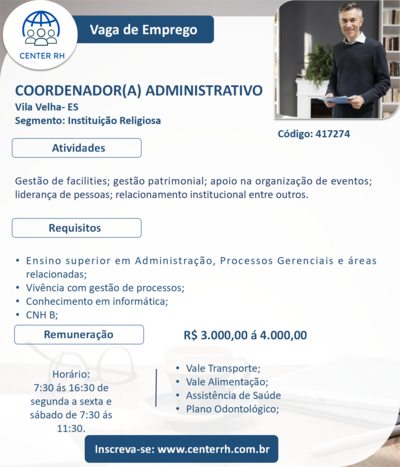 CENTER RH

Vaga de Emprego

COORDENADOR(A) ADMINISTRATIVO
Vila Velha- ES
Segmento: Instituição Religiosa

Código: 417274

Atividades

Gestão de facilities; gestão patrimonial; apoio na organização de eventos; liderança de pessoas; relacionamento institucional entre outros.

Requisitos

• Ensino superior em Administração, Processos Gerenciais e áreas relacionadas;
• Vivência com gestão de processos;
• Conhecimento em informática;
• CNH B;

Remuneração

R$ 3.000,00 á 4.000,00

Horário:
7:30 ás 16:30 de segunda a sexta e sábado de 7:30 ás 11:30.

• Vale Transporte;
• Vale Alimentação;
• Assistência de Saúde
• Plano Odontológico;

Inscreva-se: www.centerrh.com.br